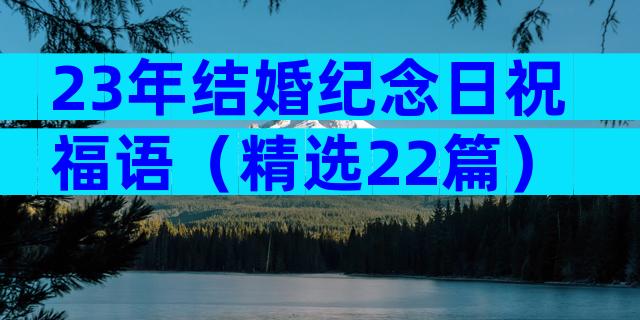 23年结婚纪念日祝福语（精选22篇）